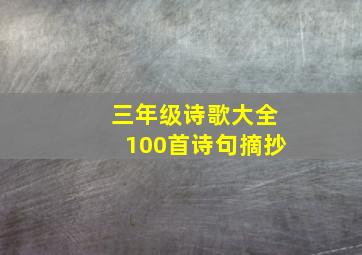 三年级诗歌大全
100首诗句摘抄